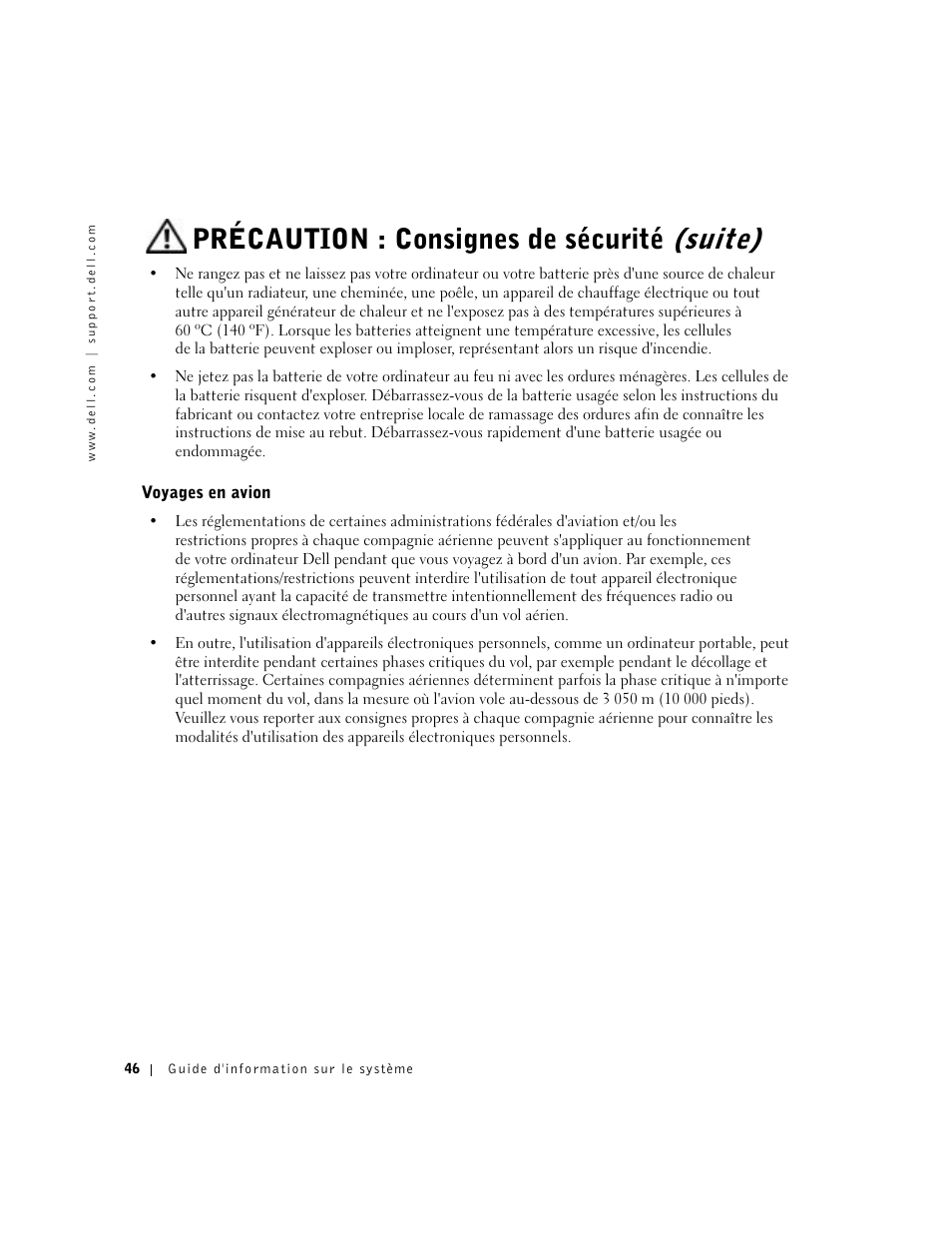 www.dell.com | support.dell.com

PRÉCAUTION : Consignes de sécurité (suite)

• Ne rangez pas et ne laissez pas votre ordinateur ou votre batterie près d'une source de chaleur telle qu'un radiateur, une cheminée, une poêle, un appareil de chauffage électrique ou tout autre appareil générateur de chaleur et ne l'exposez pas à des températures supérieures à 60 ºC (140 ºF). Lorsque les batteries atteignent une température excessive, les cellules de la batterie peuvent exploser ou imploser, représentant alors un risque d'incendie.

• Ne jetez pas la batterie de votre ordinateur au feu ni avec les ordures ménagères. Les cellules de la batterie risquent d'exploser. Débarrassez-vous de la batterie usagée selon les instructions du fabricant ou contactez votre entreprise locale de ramassage des ordures afin de connaître les instructions de mise au rebut. Débarrassez-vous rapidement d'une batterie usagée ou endommagée.

Voyages en avion

• Les réglementations de certaines administrations fédérales d'aviation et/ou les restrictions propres à chaque compagnie aérienne peuvent s'appliquer au fonctionnement de votre ordinateur Dell pendant que vous voyagez à bord d'un avion. Par exemple, ces réglementations/restrictions peuvent interdire l'utilisation de tout appareil électronique personnel ayant la capacité de transmettre intentionnellement des fréquences radio ou d'autres signaux électromagnétiques au cours d'un vol aérien.

• En outre, l'utilisation d'appareils électroniques personnels, comme un ordinateur portable, peut être interdite pendant certaines phases critiques du vol, par exemple pendant le décollage et l'atterrissage. Certaines compagnies aériennes déterminent parfois la phase critique à n'importe quel moment du vol, dans la mesure où l'avion vole au-dessous de 3 050 m (10 000 pieds). Veuillez vous reporter aux consignes propres à chaque compagnie aérienne pour connaître les modalités d'utilisation des appareils électroniques personnels.

46 | Guide d'information sur le système